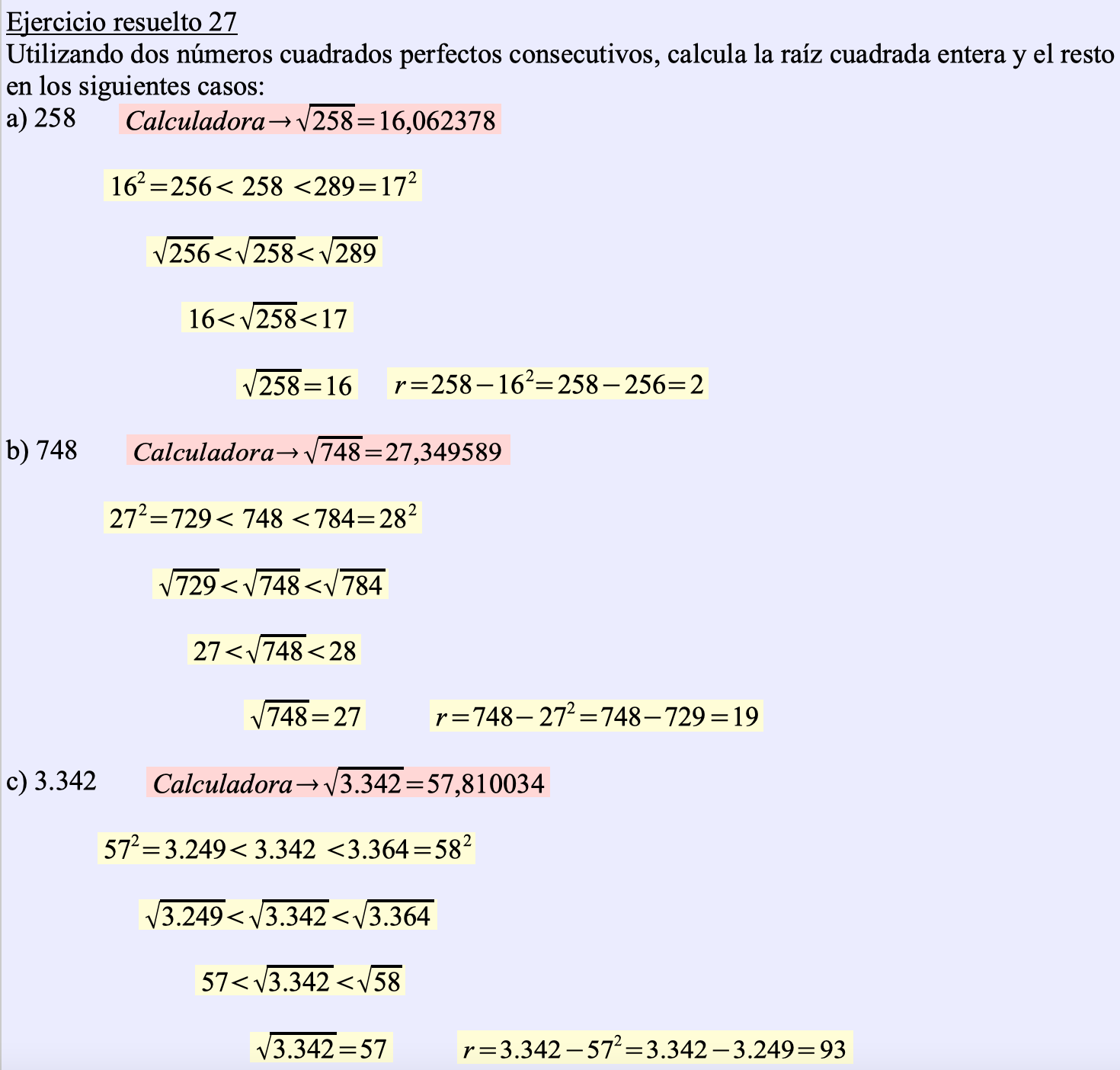 Ejercicio resuelto 27
Utilizando dos números cuadrados perfectos consecutivos, calcula la raíz cuadrada entera y el resto en los siguientes casos:

a) 258 $Calculadora \rightarrow \sqrt{258} = 16,062378$

$16^2 = 256 < 258 < 289 = 17^2$

$\sqrt{256} < \sqrt{258} < \sqrt{289}$

$16 < \sqrt{258} < 17$

$\sqrt{258} = 16$ $r = 258 - 16^2 = 258 - 256 = 2$

b) 748 $Calculadora \rightarrow \sqrt{748} = 27,349589$

$27^2 = 729 < 748 < 784 = 28^2$

$\sqrt{729} < \sqrt{748} < \sqrt{784}$

$27 < \sqrt{748} < 28$

$\sqrt{748} = 27$ $r = 748 - 27^2 = 748 - 729 = 19$

c) 3.342 $Calculadora \rightarrow \sqrt{3.342} = 57,810034$

$57^2 = 3.249 < 3.342 < 3.364 = 58^2$

$\sqrt{3.249} < \sqrt{3.342} < \sqrt{3.364}$

$57 < \sqrt{3.342} < \sqrt{58}$

$\sqrt{3.342} = 57$ $r = 3.342 - 57^2 = 3.342 - 3.249 = 93$